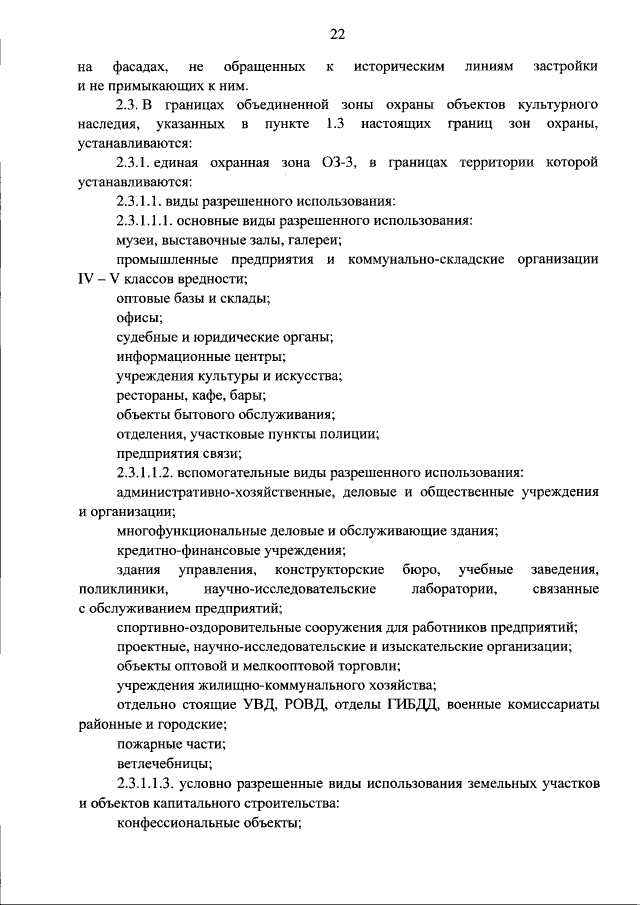 22

на фасадах, не обращенных к историческим линиям застройки и не примыкающих к ним.

2.3. В границах объединенной зоны охраны объектов культурного наследия, указанных в пункте 1.3 настоящих границ зон охраны, устанавливаются:

2.3.1. единая охранная зона ОЗ-3, в границах территории которой устанавливаются:

2.3.1.1. виды разрешенного использования:

2.3.1.1.1. основные виды разрешенного использования:

музеи, выставочные залы, галереи;

промышленные предприятия и коммунально-складские организации IV – V классов вредности;

оптовые базы и склады;

офисы;

судебные и юридические органы;

информационные центры;

учреждения культуры и искусства;

рестораны, кафе, бары;

объекты бытового обслуживания;

отделения, участковые пункты полиции;

предприятия связи;

2.3.1.1.2. вспомогательные виды разрешенного использования:

административно-хозяйственные, деловые и общественные учреждения и организации;

многофункциональные деловые и обслуживающие здания;

кредитно-финансовые учреждения;

здания управления, конструкторские бюро, учебные заведения, поликлиники, научно-исследовательские лаборатории, связанные с обслуживанием предприятий;

спортивно-оздоровительные сооружения для работников предприятий;

проектные, научно-исследовательские и изыскательские организации;

объекты оптовой и мелкооптовой торговли;

учреждения жилищно-коммунального хозяйства;

отдельно стоящие УВД, РОВД, отделы ГИБДД, военные комиссариаты районные и городские;

пожарные части;

ветлечебницы;

2.3.1.1.3. условно разрешенные виды использования земельных участков и объектов капитального строительства:

конфессиональные объекты;